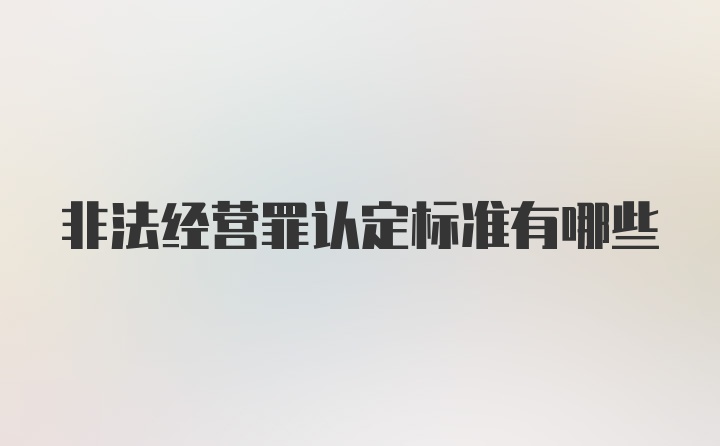 非法经营罪认定标准有哪些